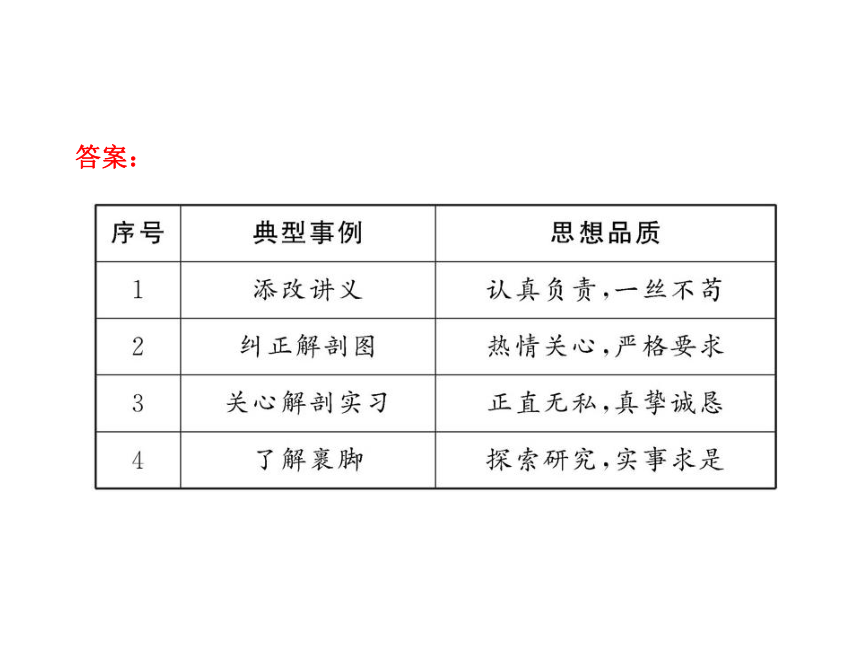 答案：

| 序号 | 典型事例 | 思想品质 |
|---|---|---|
| 1 | 添改讲义 | 认真负责，一丝不苟 |
| 2 | 纠正解剖图 | 热情关心，严格要求 |
| 3 | 关心解剖实习 | 正直无私，真挚诚恳 |
| 4 | 了解裹脚 | 探索研究，实事求是 |